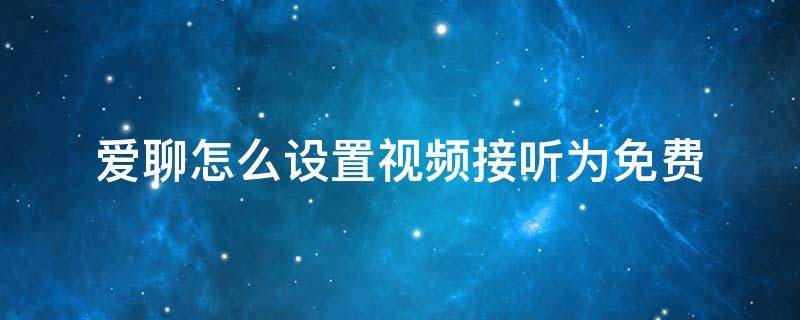 爱聊怎么设置视频接听为免费